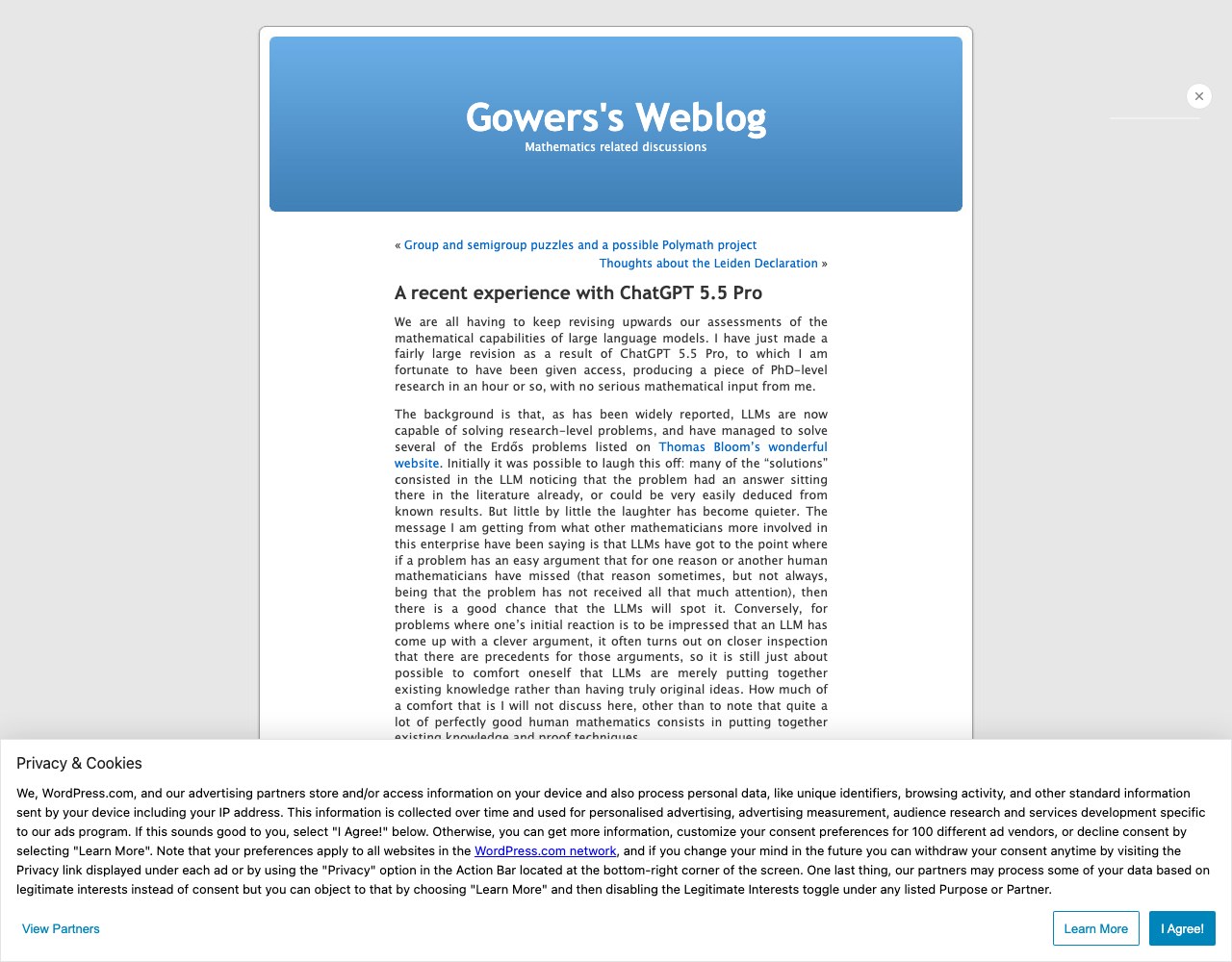 Gowers's Weblog
Mathematics related discussions

« Group and semigroup puzzles and a possible Polymath project
Thoughts about the Leiden Declaration »

A recent experience with ChatGPT 5.5 Pro

We are all having to keep revising upwards our assessments of the mathematical capabilities of large language models. I have just made a fairly large revision as a result of ChatGPT 5.5 Pro, to which I am fortunate to have been given access, producing a piece of PhD-level research in an hour or so, with no serious mathematical input from me.

The background is that, as has been widely reported, LLMs are now capable of solving research-level problems, and have managed to solve several of the Erdős problems listed on Thomas Bloom's wonderful website. Initially it was possible to laugh this off: many of the "solutions" consisted in the LLM noticing that the problem had an answer sitting there in the literature already, or could be very easily deduced from known results. But little by little the laughter has become quieter. The message I am getting from what other mathematicians more involved in this enterprise have been saying is that LLMs have got to the point where if a problem has an easy argument that for one reason or another human mathematicians have missed (that reason sometimes, but not always, being that the problem has not received all that much attention), then there is a good chance that the LLMs will spot it. Conversely, for problems where one's initial reaction is to be impressed that an LLM has come up with a clever argument, it often turns out on closer inspection that there are precedents for those arguments, so it is still just about possible to comfort oneself that LLMs are merely putting together existing knowledge rather than having truly original ideas. How much of a comfort that is I will not discuss here, other than to note that quite a lot of perfectly good human mathematics consists in putting together existing knowledge and proof techniques.

Privacy & Cookies

We, WordPress.com, and our advertising partners store and/or access information on your device and also process personal data, like unique identifiers, browsing activity, and other standard information sent by your device including your IP address. This information is collected over time and used for personalised advertising, advertising measurement, audience research and services development specific to our ads program. If this sounds good to you, select "I Agree!" below. Otherwise, you can get more information, customize your consent preferences for 100 different ad vendors, or decline consent by selecting "Learn More". Note that your preferences apply to all websites in the WordPress.com network, and if you change your mind in the future you can withdraw your consent anytime by visiting the Privacy link displayed under each ad or by using the "Privacy" option in the Action Bar located at the bottom-right corner of the screen. One last thing, our partners may process some of your data based on legitimate interests instead of consent but you can object to that by choosing "Learn More" and then disabling the Legitimate Interests toggle under any listed Purpose or Partner.

View Partners
Learn More
I Agree!